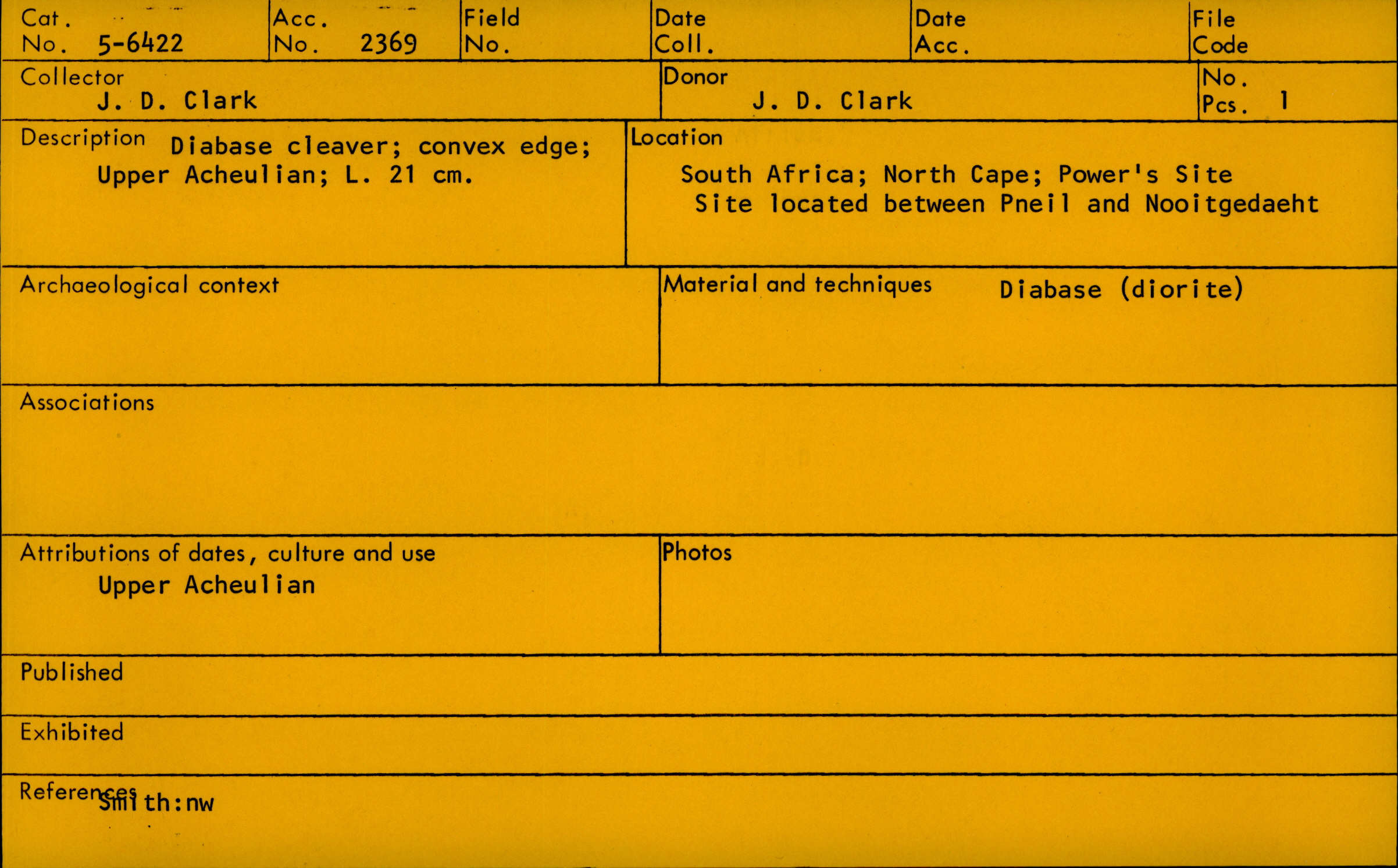 Cat. No. 5-6422

Acc. No. 2369

Field No.

Date Coll.

Date Acc.

File Code

Collector
J. D. Clark

Donor
J. D. Clark

No. Pcs. 1

Description Diabase cleaver; convex edge; Upper Acheulian; L. 21 cm.

Location
South Africa; North Cape; Power's Site
Site located between Pneil and Nooitgedaeht

Archaeological context

Material and techniques Diabase (diorite)

Associations

Attributions of dates, culture and use
Upper Acheulian

Photos

Published

Exhibited

References Smith:nw